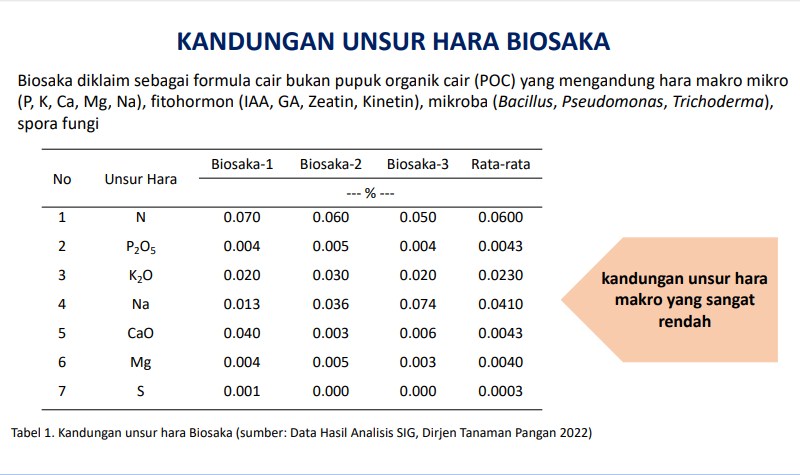 KANDUNGAN UNSUR HARA BIOSAKA

Biosaka diklaim sebagai formula cair bukan pupuk organik cair (POC) yang mengandung hara makro mikro (P, K, Ca, Mg, Na), fitohormon (IAA, GA, Zeatin, Kinetin), mikroba (Bacillus, Pseudomonas, Trichoderma), spora fungi

| No | Unsur Hara | Biosaka-1 | Biosaka-2 | Biosaka-3 | Rata-rata |
|---|---|---|---|---|---|
| | | --- % --- | | | |
| 1 | N | 0.070 | 0.060 | 0.050 | 0.0600 |
| 2 | $P_2O_5$ | 0.004 | 0.005 | 0.004 | 0.0043 |
| 3 | $K_2O$ | 0.020 | 0.030 | 0.020 | 0.0230 |
| 4 | Na | 0.013 | 0.036 | 0.074 | 0.0410 |
| 5 | CaO | 0.040 | 0.003 | 0.006 | 0.0043 |
| 6 | Mg | 0.004 | 0.005 | 0.003 | 0.0040 |
| 7 | S | 0.001 | 0.000 | 0.000 | 0.0003 |

kandungan unsur hara makro yang sangat rendah

Tabel 1. Kandungan unsur hara Biosaka (sumber: Data Hasil Analisis SIG, Dirjen Tanaman Pangan 2022)